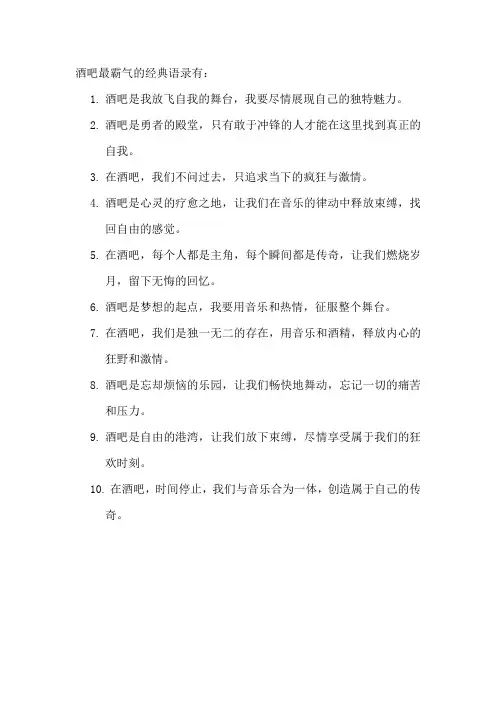 酒吧最霸气的经典语录有：

1. 酒吧是我放飞自我的舞台，我要尽情展现自己的独特魅力。

2. 酒吧是勇者的殿堂，只有敢于冲锋的人才能在这里找到真正的自我。

3. 在酒吧，我们不问过去，只追求当下的疯狂与激情。

4. 酒吧是心灵的疗愈之地，让我们在音乐的律动中释放束缚，找回自由的感觉。

5. 在酒吧，每个人都是主角，每个瞬间都是传奇，让我们燃烧岁月，留下无悔的回忆。

6. 酒吧是梦想的起点，我要用音乐和热情，征服整个舞台。

7. 在酒吧，我们是独一无二的存在，用音乐和酒精，释放内心的狂野和激情。

8. 酒吧是忘却烦恼的乐园，让我们畅快地舞动，忘记一切的痛苦和压力。

9. 酒吧是自由的港湾，让我们放下束缚，尽情享受属于我们的狂欢时刻。

10. 在酒吧，时间停止，我们与音乐合为一体，创造属于自己的传奇。